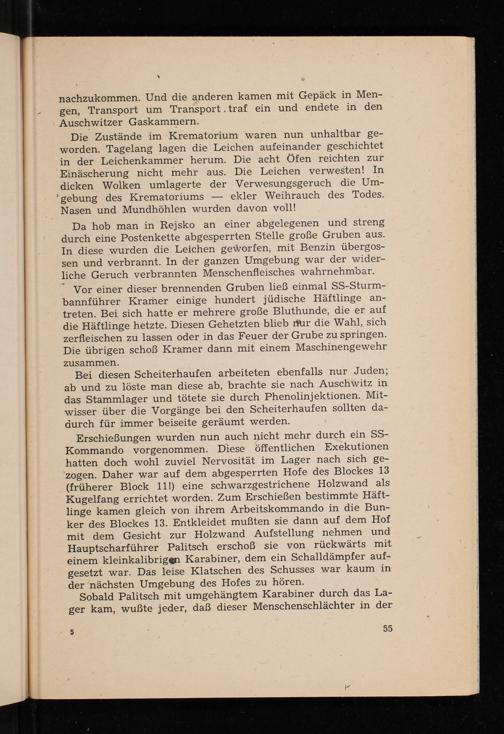 nachzukommen. Und die anderen kamen mit Gepäck in Mengen, Transport um Transport traf ein und endete in den Auschwitzer Gaskammern.

Die Zustände im Krematorium waren nun unhaltbar geworden. Tagelang lagen die Leichen aufeinander geschichtet in der Leichenkammer herum. Die acht Öfen reichten zur Einäscherung nicht mehr aus. Die Leichen verwesten! In dicken Wolken umlagerte der Verwesungsgeruch die Umgebung des Krematoriums — ekler Weihrauch des Todes. Nasen und Mundhöhlen wurden davon voll!

Da hob man in Rejsko an einer abgelegenen und streng durch eine Postenkette abgesperrten Stelle große Gruben aus. In diese wurden die Leichen geworfen, mit Benzin übergossen und verbrannt. In der ganzen Umgebung war der widerliche Geruch verbrannten Menschenfleisches wahrnehmbar.

Vor einer dieser brennenden Gruben ließ einmal SS-Sturmbannführer Kramer einige hundert jüdische Häftlinge antreten. Bei sich hatte er mehrere große Bluthunde, die er auf die Häftlinge hetzte. Diesen Gehetzten blieb nur die Wahl, sich zerfleischen zu lassen oder in das Feuer der Grube zu springen. Die übrigen schoß Kramer dann mit einem Maschinengewehr zusammen.

Bei diesen Scheiterhaufen arbeiteten ebenfalls nur Juden; ab und zu löste man diese ab, brachte sie nach Auschwitz in das Stammlager und tötete sie durch Phenolinjektionen. Mitwisser über die Vorgänge bei den Scheiterhaufen sollten dadurch für immer beiseite geräumt werden.

Erschießungen wurden nun auch nicht mehr durch ein SS-Kommando vorgenommen. Diese öffentlichen Exekutionen hatten doch wohl zuviel Nervosität im Lager nach sich gezogen. Daher war auf dem abgesperrten Hofe des Blockes 13 (früherer Block 11!) eine schwarzgestrichene Holzwand als Kugelfang errichtet worden. Zum Erschießen bestimmte Häftlinge kamen gleich von ihrem Arbeitskommando in die Bunker des Blockes 13. Entkleidet mußten sie dann auf dem Hof mit dem Gesicht zur Holzwand Aufstellung nehmen und Hauptscharführer Palitsch erschoß sie von rückwärts mit einem kleinkalibrigen Karabiner, dem ein Schalldämpfer aufgesetzt war. Das leise Klatschen des Schusses war kaum in der nächsten Umgebung des Hofes zu hören.

Sobald Palitsch mit umgehängtem Karabiner durch das Lager kam, wußte jeder, daß dieser Menschenschlächter in der

5 55